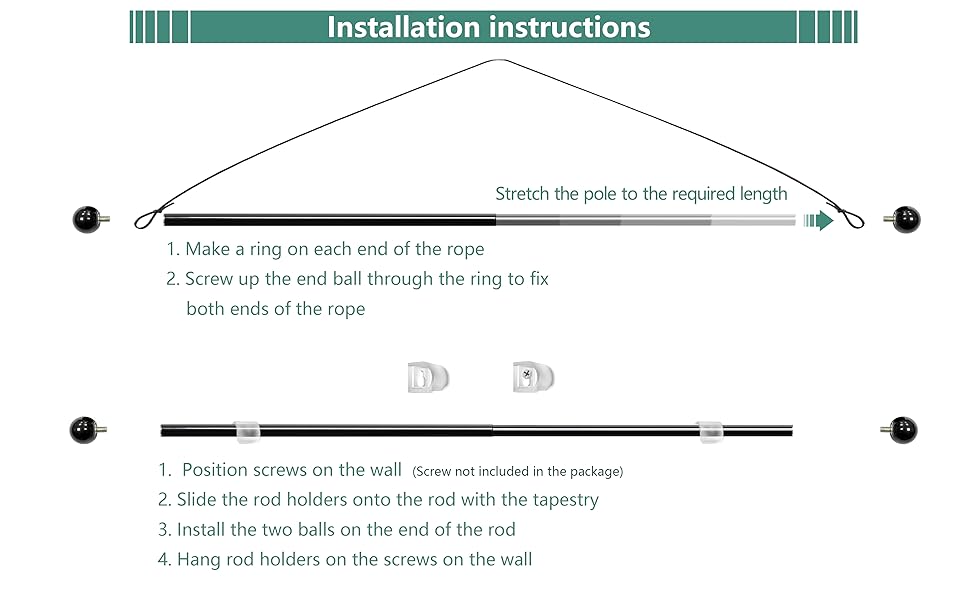 Installation instructions

Stretch the pole to the required length

1. Make a ring on each end of the rope
2. Screw up the end ball through the ring to fix both ends of the rope

1. Position screws on the wall (Screw not included in the package)
2. Slide the rod holders onto the rod with the tapestry
3. Install the two balls on the end of the rod
4. Hang rod holders on the screws on the wall